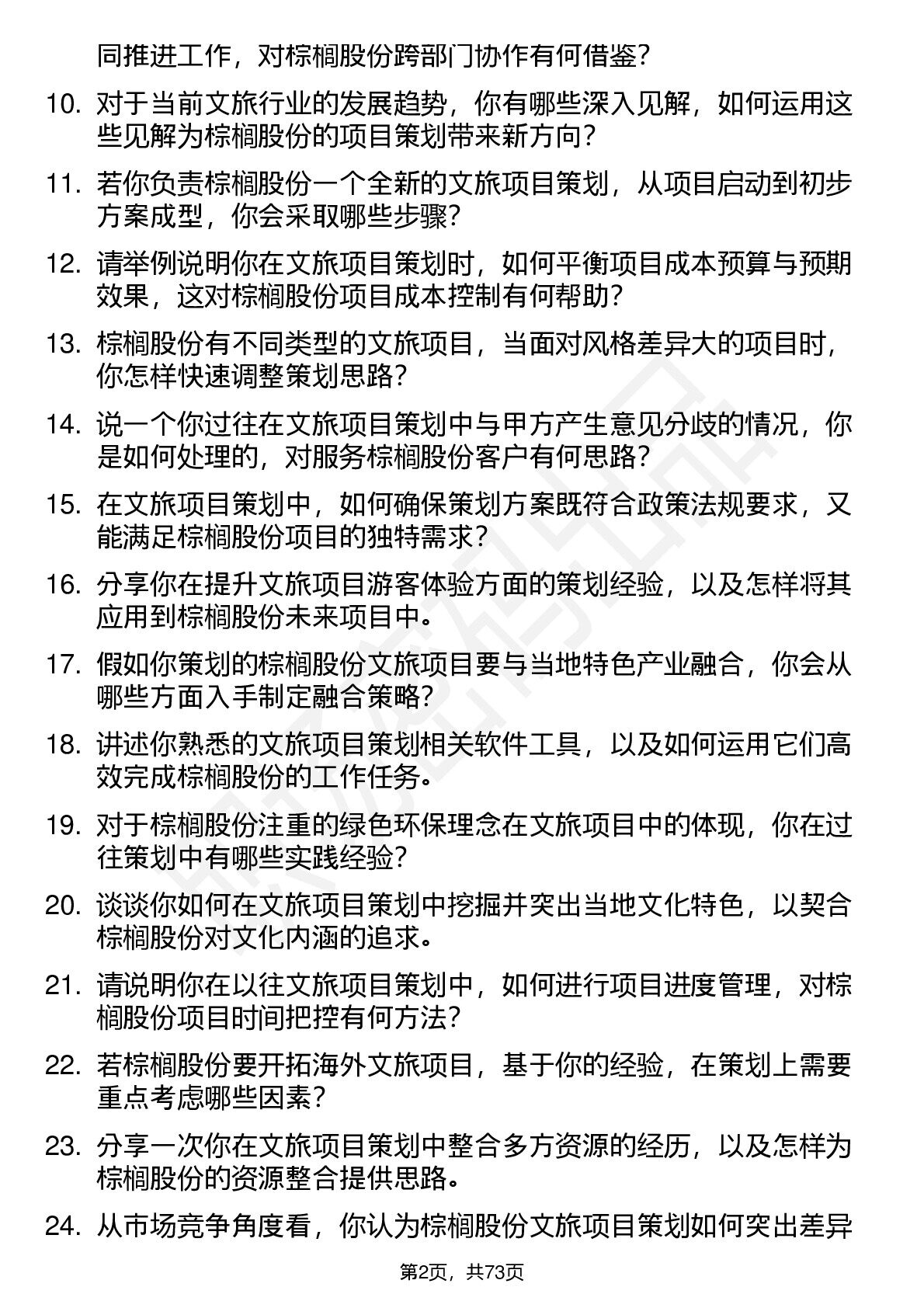 同推进工作，对棕榈股份跨部门协作有何借鉴？

10. 对于当前文旅行业的发展趋势，你有哪些深入见解，如何运用这些见解为棕榈股份的项目策划带来新方向？

11. 若你负责棕榈股份一个全新的文旅项目策划，从项目启动到初步方案成型，你会采取哪些步骤？

12. 请举例说明你在文旅项目策划时，如何平衡项目成本预算与预期效果，这对棕榈股份项目成本控制有何帮助？

13. 棕榈股份有不同类型的文旅项目，当面对风格差异大的项目时，你怎样快速调整策划思路？

14. 说一个你过往在文旅项目策划中与甲方产生意见分歧的情况，你是如何处理的，对服务棕榈股份客户有何思路？

15. 在文旅项目策划中，如何确保策划方案既符合政策法规要求，又能满足棕榈股份项目的独特需求？

16. 分享你在提升文旅项目游客体验方面的策划经验，以及怎样将其应用到棕榈股份未来项目中。

17. 假如你策划的棕榈股份文旅项目要与当地特色产业融合，你会从哪些方面入手制定融合策略？

18. 讲述你熟悉的文旅项目策划相关软件工具，以及如何运用它们高效完成棕榈股份的工作任务。

19. 对于棕榈股份注重的绿色环保理念在文旅项目中的体现，你在过往策划中有哪些实践经验？

20. 谈谈你如何在文旅项目策划中挖掘并突出当地文化特色，以契合棕榈股份对文化内涵的追求。

21. 请说明你在以往文旅项目策划中，如何进行项目进度管理，对棕榈股份项目时间把控有何方法？

22. 若棕榈股份要开拓海外文旅项目，基于你的经验，在策划上需要重点考虑哪些因素？

23. 分享一次你在文旅项目策划中整合多方资源的经历，以及怎样为棕榈股份的资源整合提供思路。

24. 从市场竞争角度看，你认为棕榈股份文旅项目策划如何突出差异

第2页，共73页